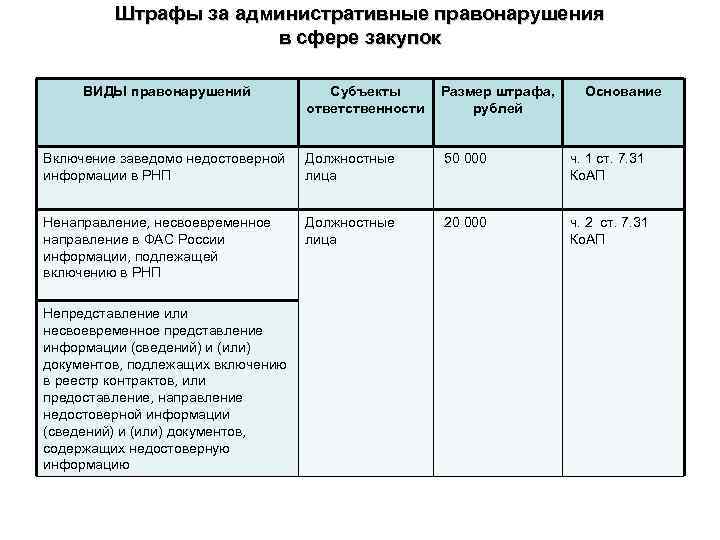 Штрафы за административные правонарушения в сфере закупок

| ВИДЫ правонарушений | Субъекты ответственности | Размер штрафа, рублей | Основание |
|---|---|---|---|
| Включение заведомо недостоверной информации в РНП | Должностные лица | 50 000 | ч. 1 ст. 7.31 КоАП |
| Ненаправление, несвоевременное направление в ФАС России информации, подлежащей включению в РНП | Должностные лица | 20 000 | ч. 2 ст. 7.31 КоАП |
| Непредставление или несвоевременное представление информации (сведений) и (или) документов, подлежащих включению в реестр контрактов, или предоставление, направление недостоверной информации (сведений) и (или) документов, содержащих недостоверную информацию | | | |